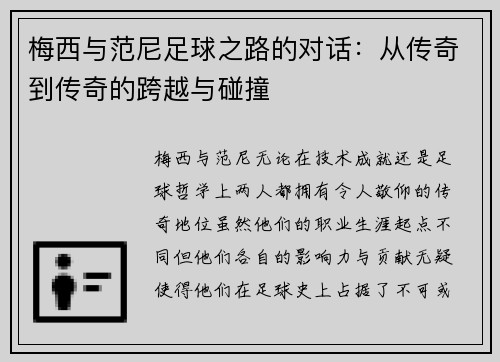 梅西与范尼足球之路的对话：从传奇到传奇的跨越与碰撞

梅西与范尼无论在技术成就还是足球哲学上两人都拥有令人敬仰的传奇地位虽然他们的职业生涯起点不同但他们各自的影响力与贡献无疑使得他们在足球史上占据了不可或